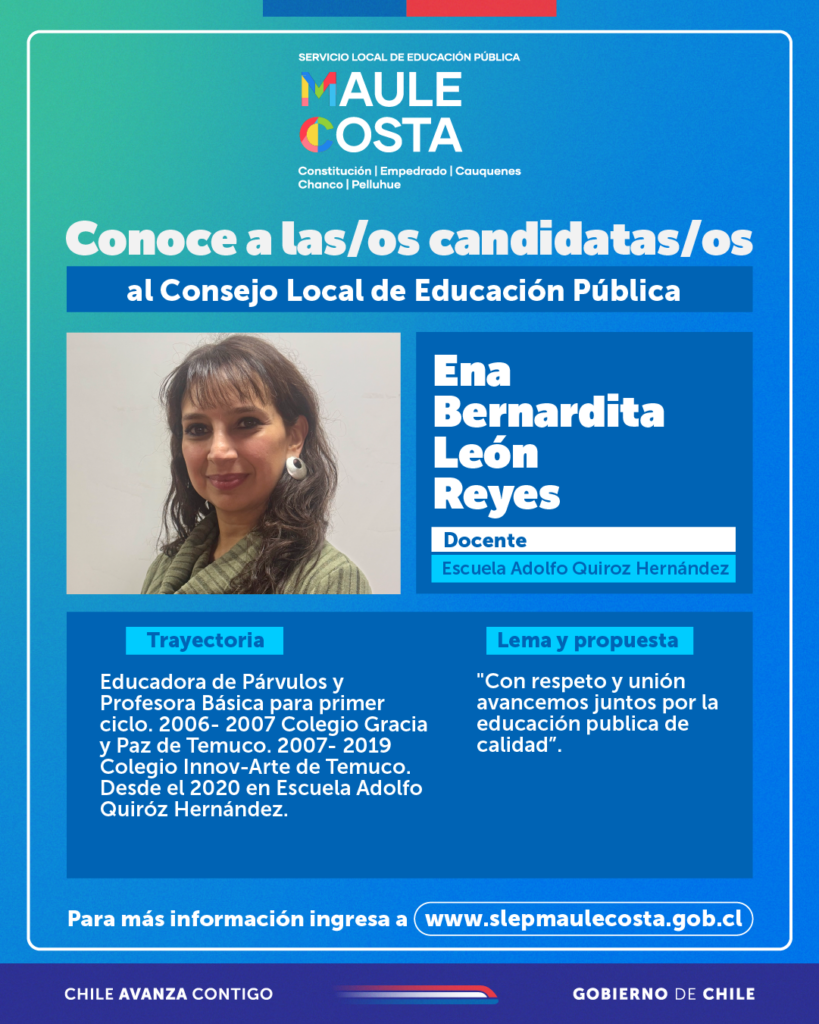 SERVICIO LOCAL DE EDUCACIÓN PÚBLICA
MAULE COSTA
Constitución | Empedrado | Cauquenes
Chanco | Pelluhue

Conoce a las/os candidatas/os

al Consejo Local de Educación Pública

Ena Bernardita León Reyes

Docente

Escuela Adolfo Quiroz Hernández

Trayectoria

Educadora de Párvulos y Profesora Básica para primer ciclo. 2006- 2007 Colegio Gracia y Paz de Temuco. 2007- 2019 Colegio Innov-Arte de Temuco. Desde el 2020 en Escuela Adolfo Quiróz Hernández.

Lema y propuesta

"Con respeto y unión avancemos juntos por la educación publica de calidad".

Para más información ingresa a www.slepmaulecosta.gob.cl

CHILE AVANZA CONTIGO

GOBIERNO DE CHILE